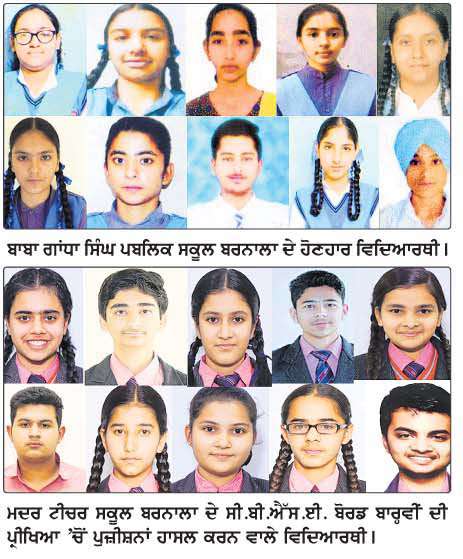 ਬਾਬਾ ਗਾਂਧਾ ਸਿੰਘ ਪਬਲਿਕ ਸਕੂਲ ਬਰਨਾਲਾ ਦੇ ਹੋਣਹਾਰ ਵਿਦਿਆਰਥੀ।

ਮਦਰ ਟੀਚਰ ਸਕੂਲ ਬਰਨਾਲਾ ਦੇ ਸੀ.ਬੀ.ਐੱਸ.ਈ. ਬੋਰਡ ਬਾਰ੍ਹਵੀਂ ਦੀ ਪ੍ਰੀਖਿਆ 'ਚੋਂ ਪੁਜ਼ੀਸ਼ਨਾਂ ਹਾਸਲ ਕਰਨ ਵਾਲੇ ਵਿਦਿਆਰਥੀ।